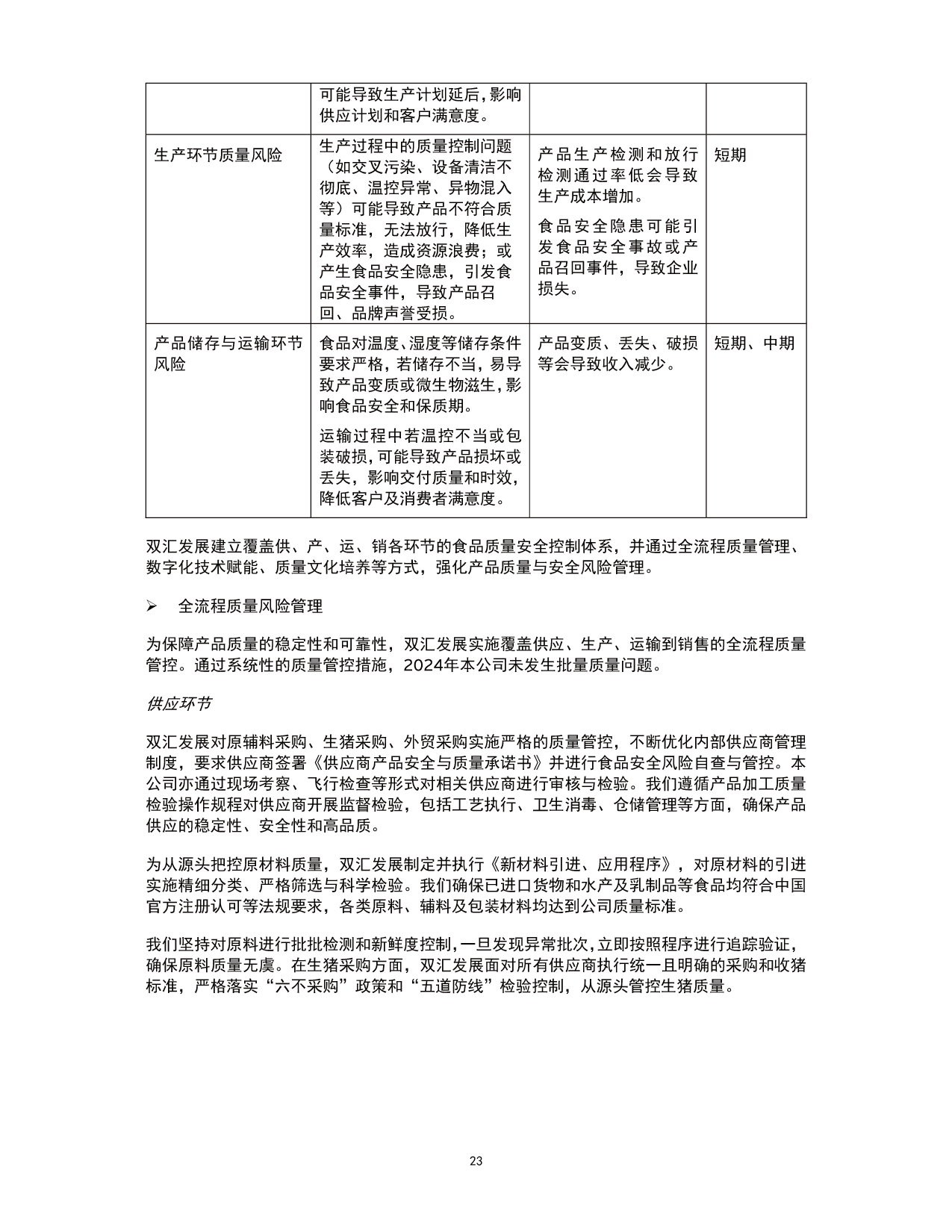 |  | 可能导致生产计划延后，影响供应计划和客户满意度。 |  |  |
|---|---|---|---|
| 生产环节质量风险 | 生产过程中的质量控制问题（如交叉污染、设备清洁不彻底、温控异常、异物混入等）可能导致产品不符合质量标准，无法放行，降低生产效率，造成资源浪费；或产生食品安全隐患，引发食品安全事件，导致产品召回、品牌声誉受损。 | 产品生产检测和放行检测通过率低会导致生产成本增加。 食品安全隐患可能引发食品安全事故或产品召回事件，导致企业损失。 | 短期 |
| 产品储存与运输环节风险 | 食品对温度、湿度等储存条件要求严格，若储存不当，易导致产品变质或微生物滋生，影响食品安全和保质期。 运输过程中若温控不当或包装破损，可能导致产品损坏或丢失，影响交付质量和时效，降低客户及消费者满意度。 | 产品变质、丢失、破损等会导致收入减少。 | 短期、中期 |

双汇发展建立覆盖供、产、运、销各环节的食品质量安全控制体系，并通过全流程质量管理、数字化技术赋能、质量文化培养等方式，强化产品质量与安全风险管理。

➢ 全流程质量风险管理

为保障产品质量的稳定性和可靠性，双汇发展实施覆盖供应、生产、运输到销售的全流程质量管控。通过系统性的质量管控措施，2024年本公司未发生批量质量问题。

供应环节

双汇发展对原辅料采购、生猪采购、外贸采购实施严格的质量管控，不断优化内部供应商管理制度，要求供应商签署《供应商产品安全与质量承诺书》并进行食品安全风险自查与管控。本公司亦通过现场考察、飞行检查等形式对相关供应商进行审核与检验。我们遵循产品加工质量检验操作规程对供应商开展监督检验，包括工艺执行、卫生消毒、仓储管理等方面，确保产品供应的稳定性、安全性和高品质。

为从源头把控原材料质量，双汇发展制定并执行《新材料引进、应用程序》，对原材料的引进实施精细分类、严格筛选与科学检验。我们确保已进口货物和水产及乳制品等食品均符合中国官方注册认可等法规要求，各类原料、辅料及包装材料均达到公司质量标准。

我们坚持对原料进行批批检测和新鲜度控制，一旦发现异常批次，立即按照程序进行追踪验证，确保原料质量无虞。在生猪采购方面，双汇发展面对所有供应商执行统一且明确的采购和收猪标准，严格落实“六不采购”政策和“五道防线”检验控制，从源头管控生猪质量。

23